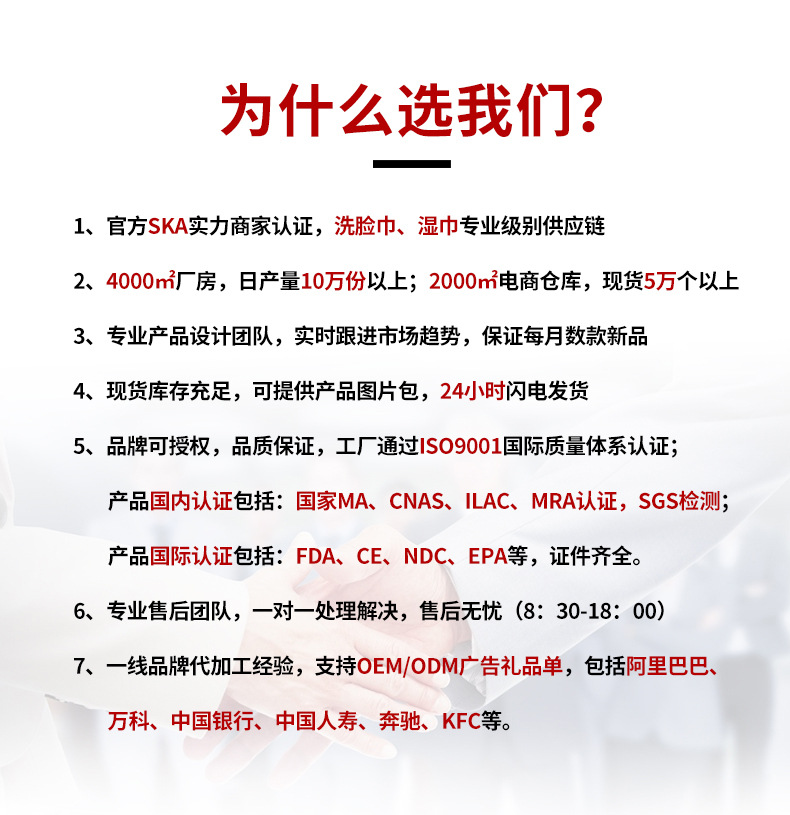 为什么选我们?

1、官方SKA实力商家认证，洗脸巾、湿巾专业级别供应链

2、4000㎡厂房，日产量10万份以上；2000㎡电商仓库，现货5万个以上

3、专业产品设计团队，实时跟进市场趋势，保证每月数款新品

4、现货库存充足，可提供产品图片包，24小时闪电发货

5、品牌可授权，品质保证，工厂通过ISO9001国际质量体系认证；

产品国内认证包括：国家MA、CNAS、ILAC、MRA认证，SGS检测；

产品国际认证包括：FDA、CE、NDC、EPA等，证件齐全。

6、专业售后团队，一对一处理解决，售后无忧（8：30-18：00）

7、一线品牌代加工经验，支持OEM/ODM广告礼品单，包括阿里巴巴、万科、中国银行、中国人寿、奔驰、KFC等。